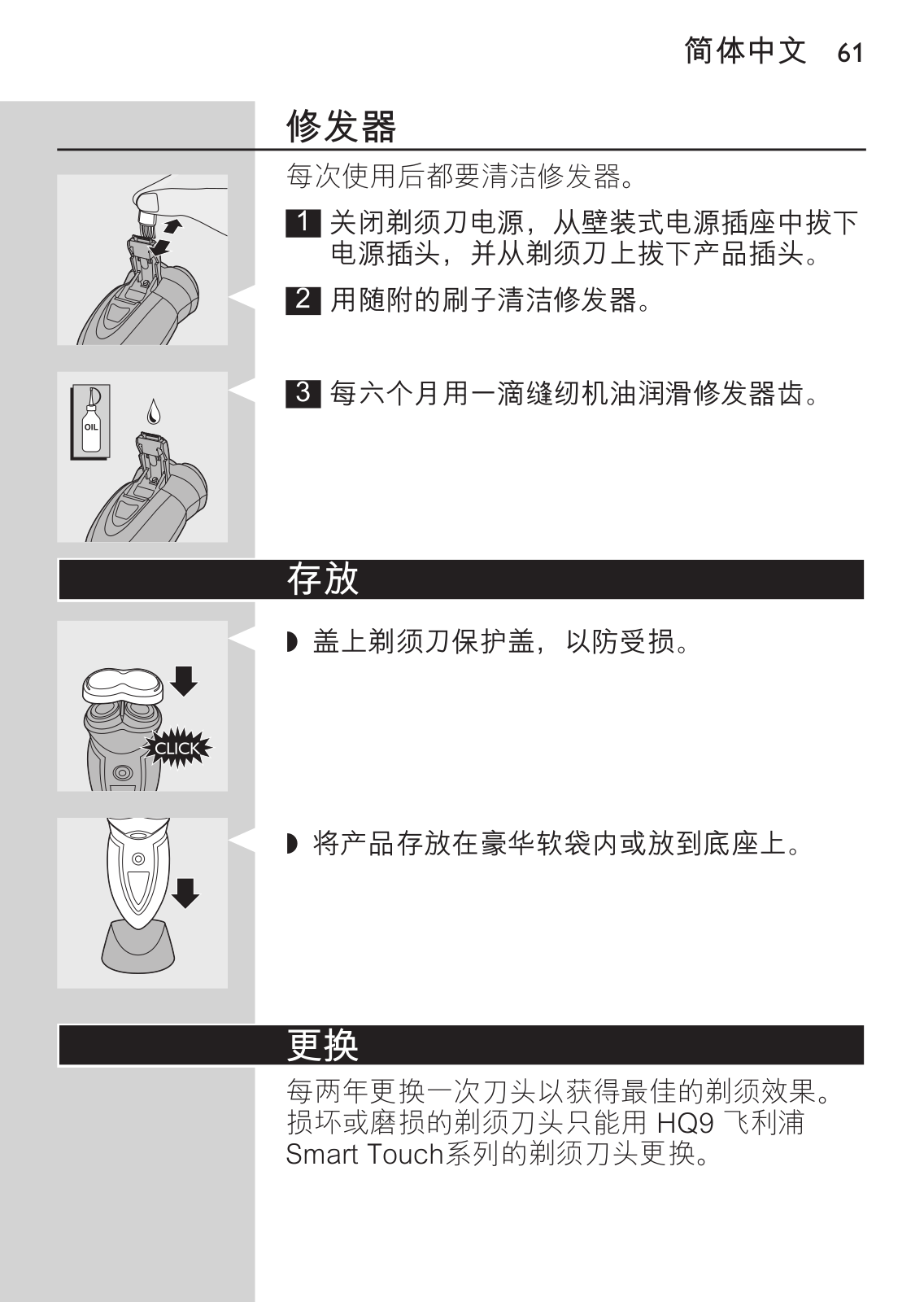 简体中文 61

修发器

每次使用后都要清洁修发器。

1 关闭剃须刀电源，从壁装式电源插座中拔下电源插头，并从剃须刀上拔下产品插头。

2 用随附的刷子清洁修发器。

OIL

3 每六个月用一滴缝纫机油润滑修发器齿。

存放

◗ 盖上剃须刀保护盖，以防受损。

CLICK

◗ 将产品存放在豪华软袋内或放到底座上。

更换

每两年更换一次刀头以获得最佳的剃须效果。损坏或磨损的剃须刀头只能用 HQ9 飞利浦 Smart Touch系列的剃须刀头更换。